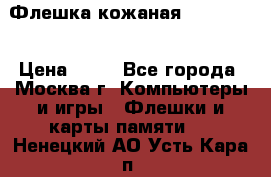 Флешка кожаная

Цена Все города Москва г Компьютеры и игры Флешки и карты памяти Ненецкий АО Усть Кара п